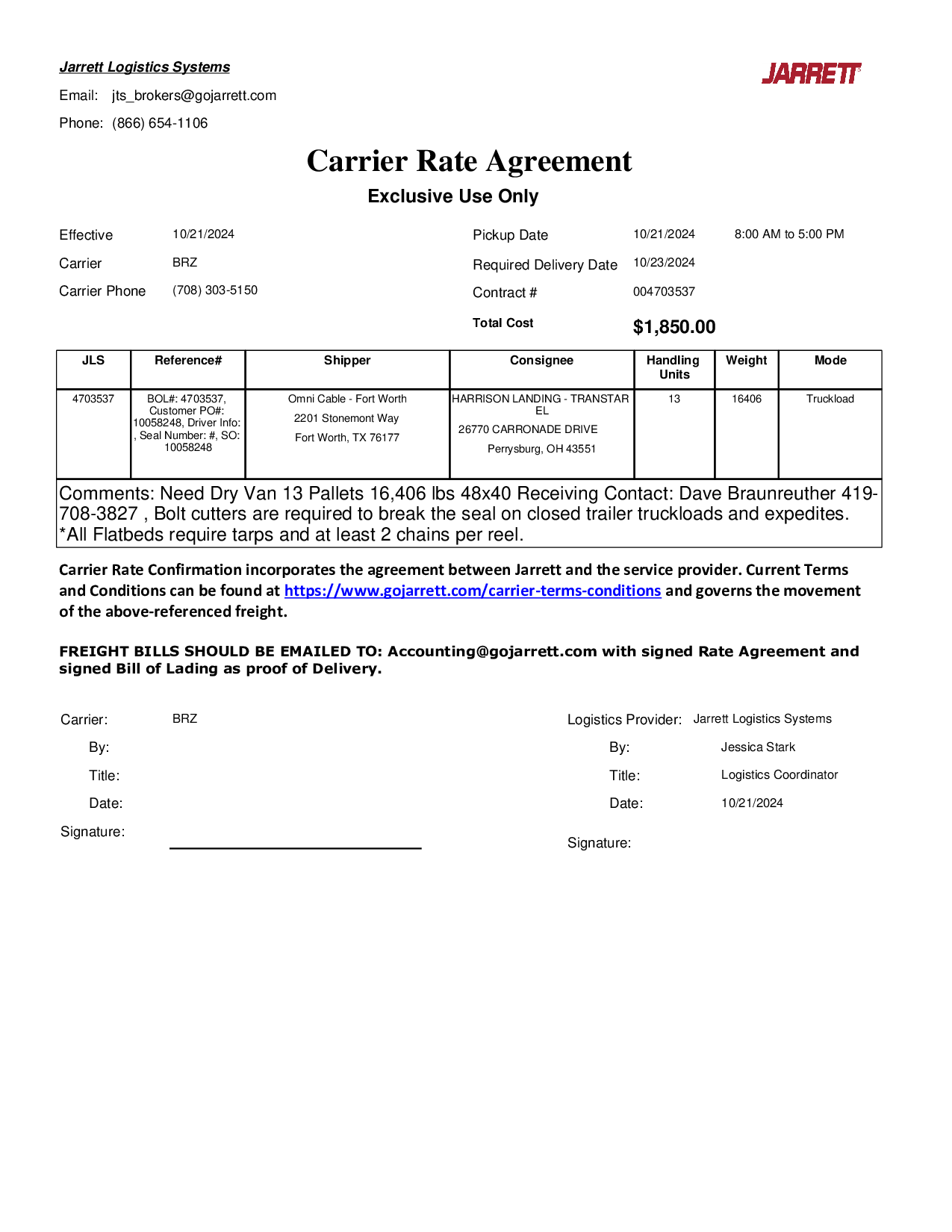 Jarrett Logistics Systems

JARRETT

Email: jts_brokers@gojarrett.com

Phone: (866) 654-1106

Carrier Rate Agreement

Exclusive Use Only

Effective 10/21/2024

Carrier BRZ

Carrier Phone (708) 303-5150

Pickup Date 10/21/2024 8:00 AM to 5:00 PM

Required Delivery Date 10/23/2024

Contract # 004703537

Total Cost $1,850.00

| JLS | Reference# | Shipper | Consignee | Handling Units | Weight | Mode |
|---|---|---|---|---|---|---|
| 4703537 | BOL#: 4703537, Customer PO#: 10058248, Driver Info: , Seal Number: #, SO: 10058248 | Omni Cable - Fort Worth 2201 Stonemont Way Fort Worth, TX 76177 | HARRISON LANDING - TRANSTAR EL 26770 CARRONADE DRIVE Perrysburg, OH 43551 | 13 | 16406 | Truckload |

Comments: Need Dry Van 13 Pallets 16,406 lbs 48x40 Receiving Contact: Dave Braunreuther 419-708-3827 , Bolt cutters are required to break the seal on closed trailer truckloads and expedites. *All Flatbeds require tarps and at least 2 chains per reel.

Carrier Rate Confirmation incorporates the agreement between Jarrett and the service provider. Current Terms and Conditions can be found at https://www.gojarrett.com/carrier-terms-conditions and governs the movement of the above-referenced freight.

FREIGHT BILLS SHOULD BE EMAILED TO: Accounting@gojarrett.com with signed Rate Agreement and signed Bill of Lading as proof of Delivery.

Carrier: BRZ

By:

Title:

Date:

Signature:

Logistics Provider: Jarrett Logistics Systems

By: Jessica Stark

Title: Logistics Coordinator

Date: 10/21/2024

Signature: